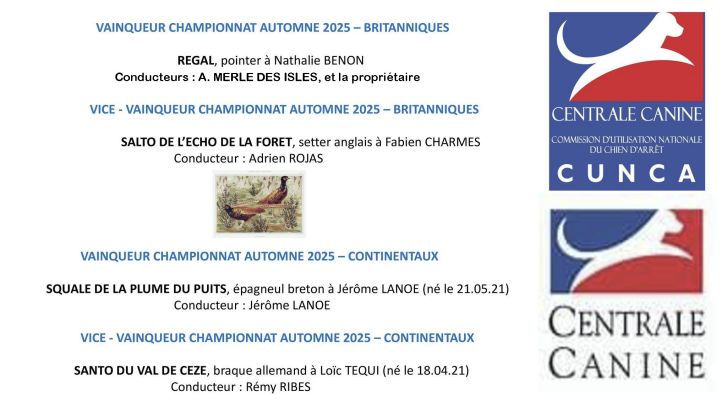 VAINQUEUR CHAMPIONNAT AUTOMNE 2025 – BRITANNIQUES

REGAL, pointer à Nathalie BENON
Conducteurs : A. MERLE DES ISLES, et la propriétaire

VICE - VAINQUEUR CHAMPIONNAT AUTOMNE 2025 – BRITANNIQUES

SALTO DE L'ECHO DE LA FORET, setter anglais à Fabien CHARMES
Conducteur : Adrien ROJAS

VAINQUEUR CHAMPIONNAT AUTOMNE 2025 – CONTINENTAUX

SQUALE DE LA PLUME DU PUITS, épagneul breton à Jérôme LANOE (né le 21.05.21)
Conducteur : Jérôme LANOE

VICE - VAINQUEUR CHAMPIONNAT AUTOMNE 2025 – CONTINENTAUX

SANTO DU VAL DE CEZE, braque allemand à Loïc TEQUI (né le 18.04.21)
Conducteur : Rémy RIBES

CENTRALE CANINE
COMMISSION D'UTILISATION NATIONALE DU CHIEN D'ARRÊT
CUNCA

CENTRALE CANINE